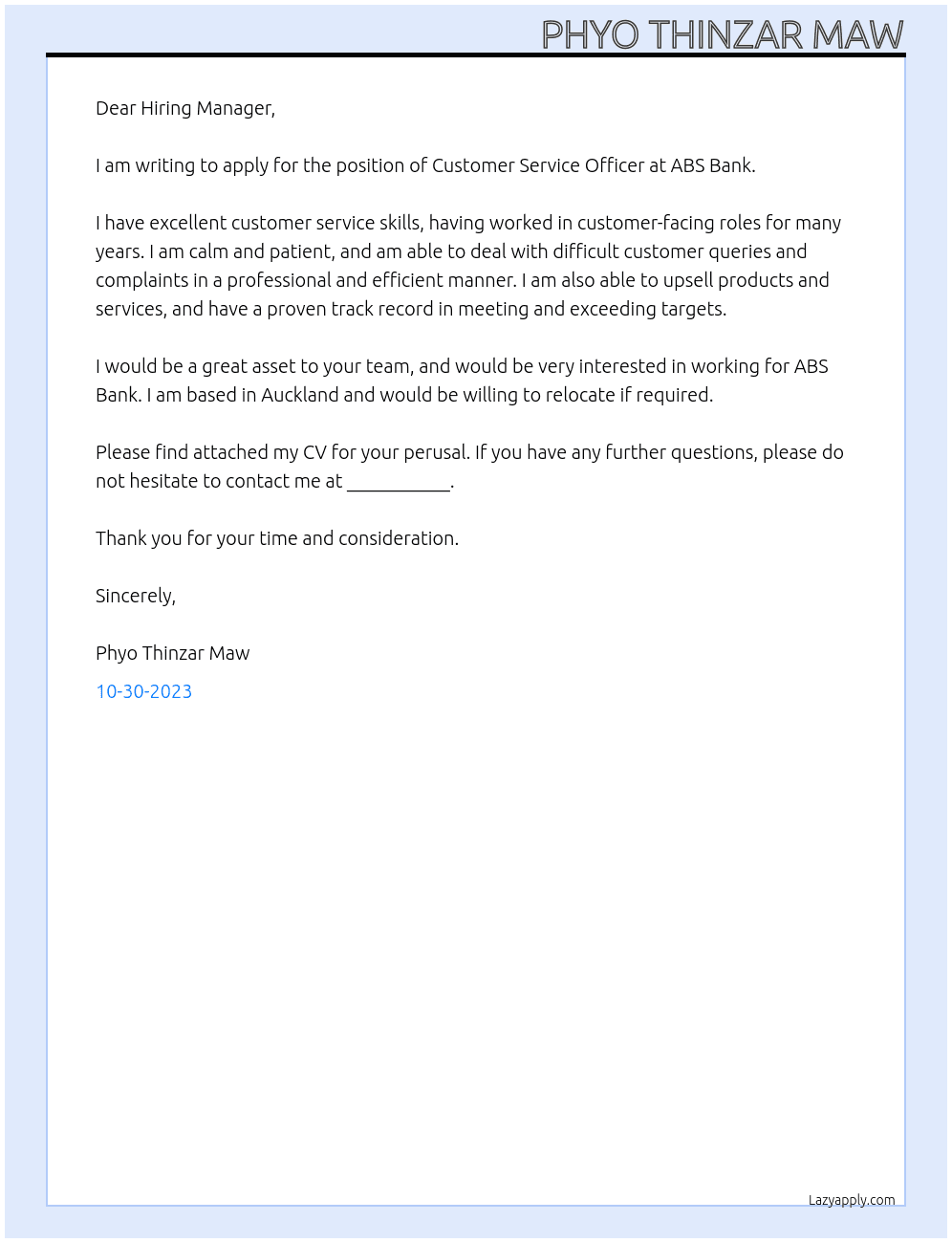 PHYO THINZAR MAW

Dear Hiring Manager,

I am writing to apply for the position of Customer Service Officer at ABS Bank.

I have excellent customer service skills, having worked in customer-facing roles for many years. I am calm and patient, and am able to deal with difficult customer queries and complaints in a professional and efficient manner. I am also able to upsell products and services, and have a proven track record in meeting and exceeding targets.

I would be a great asset to your team, and would be very interested in working for ABS Bank. I am based in Auckland and would be willing to relocate if required.

Please find attached my CV for your perusal. If you have any further questions, please do not hesitate to contact me at ____.

Thank you for your time and consideration.

Sincerely,

Phyo Thinzar Maw

10-30-2023

Lazyapply.com